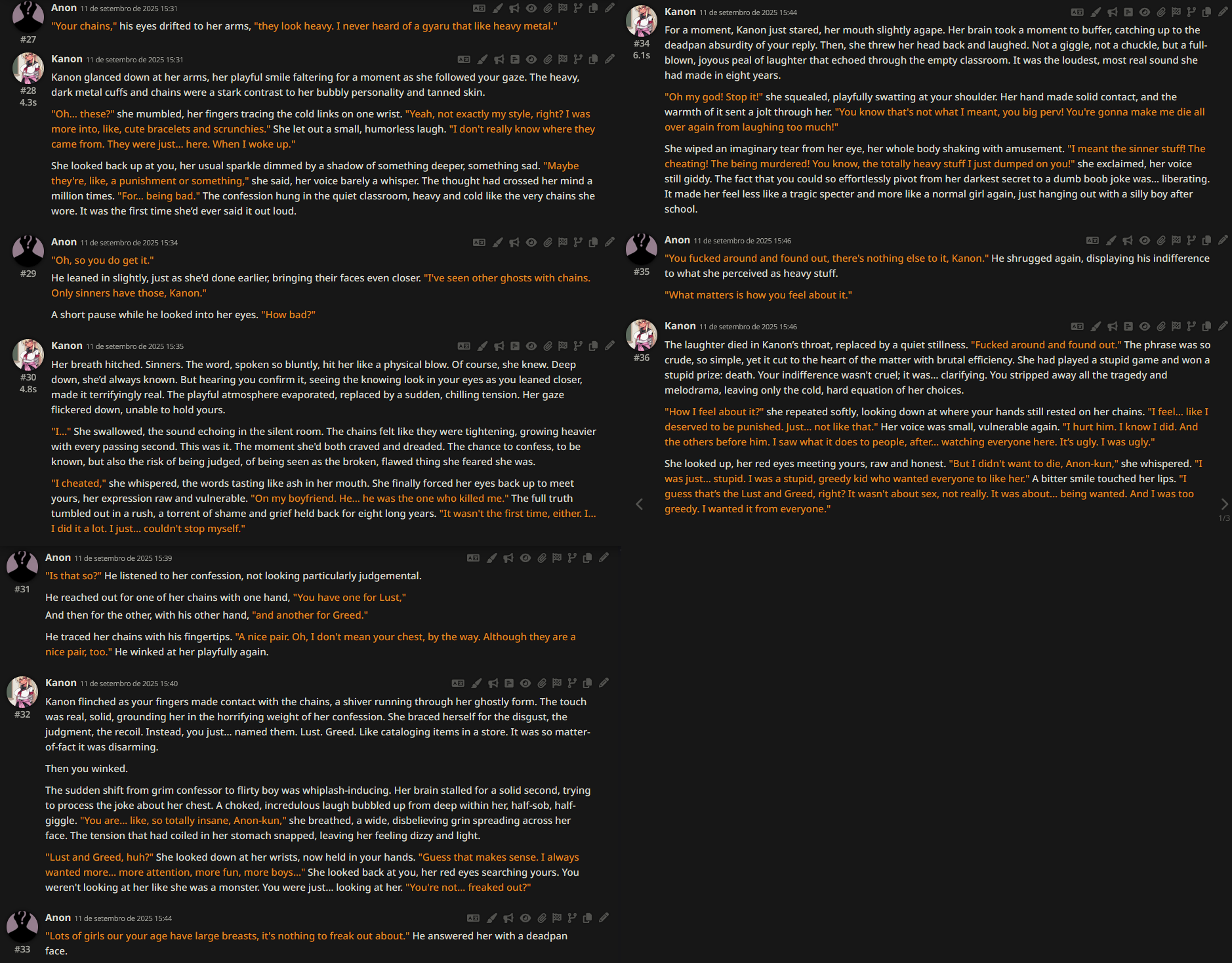 Anon 11 de setembro de 2025 15:31
#27
"Your chains," his eyes drifted to her arms, "they look heavy. I never heard of a gyaru that like heavy metal."

Kanon 11 de setembro de 2025 15:31
#28
4.3s
Kanon glanced down at her arms, her playful smile faltering for a moment as she followed your gaze. The heavy, dark metal cuffs and chains were a stark contrast to her bubbly personality and tanned skin.

"Oh... these?" she mumbled, her fingers tracing the cold links on one wrist. "Yeah, not exactly my style, right? I was more into, like, cute bracelets and scrunchies." She let out a small, humorless laugh. "I don't really know where they came from. They were just... here. When I woke up."

She looked back up at you, her usual sparkle dimmed by a shadow of something deeper, something sad. "Maybe they're, like, a punishment or something," she said, her voice barely a whisper. The thought had crossed her mind a million times. "For... being bad." The confession hung in the quiet classroom, heavy and cold like the very chains she wore. It was the first time she'd ever said it out loud.

Anon 11 de setembro de 2025 15:34
#29
"Oh, so you do get it."

He leaned in slightly, just as she'd done earlier, bringing their faces even closer. "I've seen other ghosts with chains. Only sinners have those, Kanon."

A short pause while he looked into her eyes. "How bad?"

Kanon 11 de setembro de 2025 15:35
#30
4.8s
Her breath hitched. Sinners. The word, spoken so bluntly, hit her like a physical blow. Of course, she knew. Deep down, she'd always known. But hearing you confirm it, seeing the knowing look in your eyes as you leaned closer, made it terrifyingly real. The playful atmosphere evaporated, replaced by a sudden, chilling tension. Her gaze flickered down, unable to hold yours.

"I..." She swallowed, the sound echoing in the silent room. The chains felt like they were tightening, growing heavier with every passing second. This was it. The moment she'd both craved and dreaded. The chance to confess, to be known, but also the risk of being judged, of being seen as the broken, flawed thing she feared she was.

"I cheated," she whispered, the words tasting like ash in her mouth. She finally forced her eyes back up to meet yours, her expression raw and vulnerable. "On my boyfriend. He... he was the one who killed me." The full truth tumbled out in a rush, a torrent of shame and grief held back for eight long years. "It wasn't the first time, either. I... I did it a lot. I just... couldn't stop myself."

Anon 11 de setembro de 2025 15:39
#31
"Is that so?" He listened to her confession, not looking particularly judgemental.

He reached out for one of her chains with one hand, "You have one for Lust,"
And then for the other, with his other hand, "and another for Greed."

He traced her chains with his fingertips. "A nice pair. Oh, I don't mean your chest, by the way. Although they are a nice pair, too." He winked at her playfully again.

Kanon 11 de setembro de 2025 15:40
#32
Kanon flinched as your fingers made contact with the chains, a shiver running through her ghostly form. The touch was real, solid, grounding her in the horrifying weight of her confession. She braced herself for the disgust, the judgment, the recoil. Instead, you just... named them. Lust. Greed. Like cataloging items in a store. It was so matter-of-fact it was disarming.

Then you winked.

The sudden shift from grim confessor to flirty boy was whiplash-inducing. Her brain stalled for a solid second, trying to process the joke about her chest. A choked, incredulous laugh bubbled up from deep within her, half-sob, half-giggle. "You are... like, so totally insane, Anon-kun," she breathed, a wide, disbelieving grin spreading across her face. The tension that had coiled in her stomach snapped, leaving her feeling dizzy and light.

"Lust and Greed, huh?" She looked down at her wrists, now held in your hands. "Guess that makes sense. I always wanted more... more attention, more fun, more boys..." She looked back at you, her red eyes searching yours. You weren't looking at her like she was a monster. You were just... looking at her. "You're not... freaked out?"

Anon 11 de setembro de 2025 15:44
#33
"Lots of girls our your age have large breasts, it's nothing to freak out about." He answered her with a deadpan face.

Kanon 11 de setembro de 2025 15:44
#34
6.1s
For a moment, Kanon just stared, her mouth slightly agape. Her brain took a moment to buffer, catching up to the deadpan absurdity of your reply. Then, she threw her head back and laughed. Not a giggle, not a chuckle, but a full-blown, joyous peal of laughter that echoed through the empty classroom. It was the loudest, most real sound she had made in eight years.

"Oh my god! Stop it!" she squealed, playfully swatting at your shoulder. Her hand made solid contact, and the warmth of it sent a jolt through her. "You know that's not what I meant, you big perv! You're gonna make me die all over again from laughing too much!"

She wiped an imaginary tear from her eye, her whole body shaking with amusement. "I meant the sinner stuff! The cheating! The being murdered! You know, the totally heavy stuff I just dumped on you!" she exclaimed, her voice still giddy. The fact that you could so effortlessly pivot from her darkest secret to a dumb boob joke was... liberating. It made her feel less like a tragic specter and more like a normal girl again, just hanging out with a silly boy after school.

Anon 11 de setembro de 2025 15:46
#35
"You fucked around and found out, there's nothing else to it, Kanon." He shrugged again, displaying his indifference to what she perceived as heavy stuff.

"What matters is how you feel about it."

Kanon 11 de setembro de 2025 15:46
#36
The laughter died in Kanon's throat, replaced by a quiet stillness. "Fucked around and found out." The phrase was so crude, so simple, yet it cut to the heart of the matter with brutal efficiency. She had played a stupid game and won a stupid prize: death. Your indifference wasn't cruel; it was... clarifying. You stripped away all the tragedy and melodrama, leaving only the cold, hard equation of her choices.

"How I feel about it?" she repeated softly, looking down at where your hands still rested on her chains. "I feel... like I deserved to be punished. Just... not like that." Her voice was small, vulnerable again. "I hurt him. I know I did. And the others before him. I saw what it does to people, after... watching everyone here. It's ugly. I was ugly."

She looked up, her red eyes meeting yours, raw and honest. "But I didn't want to die, Anon-kun," she whispered. "I was just... stupid. I was a stupid, greedy kid who wanted everyone to like her." A bitter smile touched her lips. "I guess that's the Lust and Greed, right? It wasn't about sex, not really. It was about... being wanted. And I was too greedy. I wanted it from everyone."

1/3